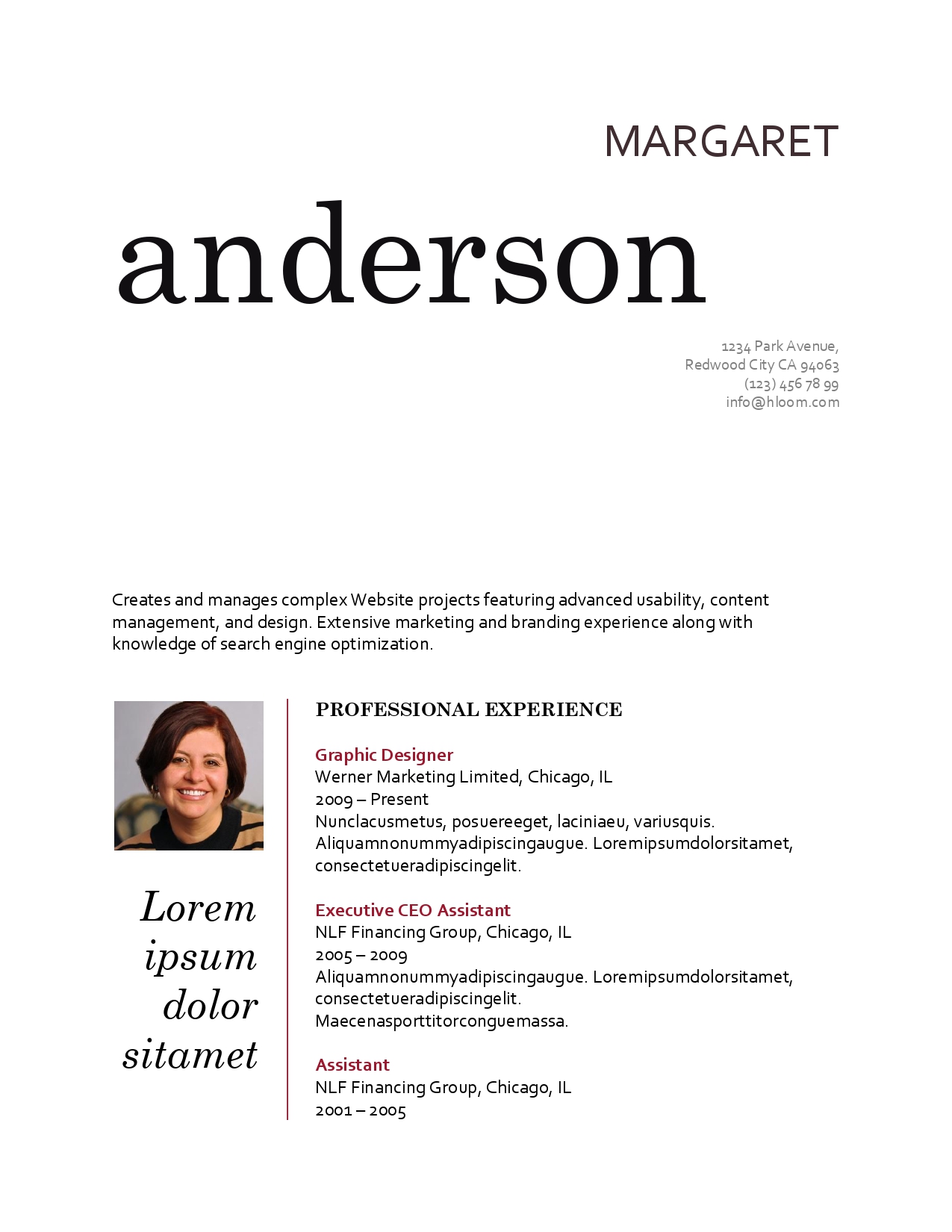 MARGARET

anderson

1234 Park Avenue,
Redwood City CA 94063
(123) 456 78 99
info@hloom.com

Creates and manages complex Website projects featuring advanced usability, content management, and design. Extensive marketing and branding experience along with knowledge of search engine optimization.

Lorem ipsum dolor sitamet

PROFESSIONAL EXPERIENCE

Graphic Designer
Werner Marketing Limited, Chicago, IL
2009 – Present
Nunclacusmetus, posuereeget, laciniaeu, variusquis. Aliquamnonummyadipiscingaugue. Loremipsumdolorsitamet, consectetueradipiscingelit.

Executive CEO Assistant
NLF Financing Group, Chicago, IL
2005 – 2009
Aliquamnonummyadipiscingaugue. Loremipsumdolorsitamet, consectetueradipiscingelit.
Maecenasporttitorconguemassa.

Assistant
NLF Financing Group, Chicago, IL
2001 – 2005